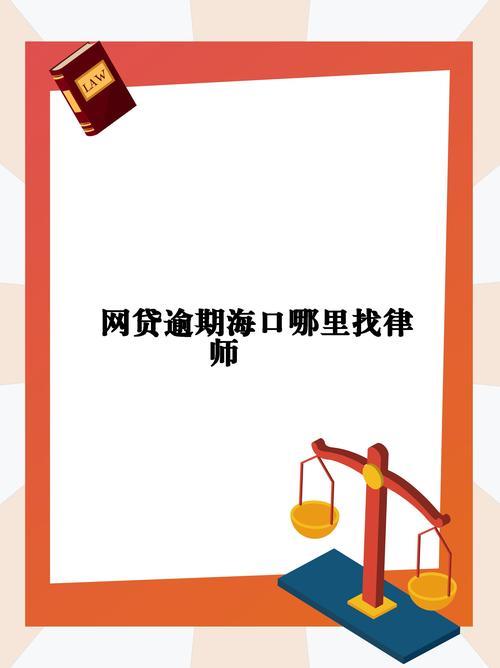 LAW

网贷逾期海口哪里找律师